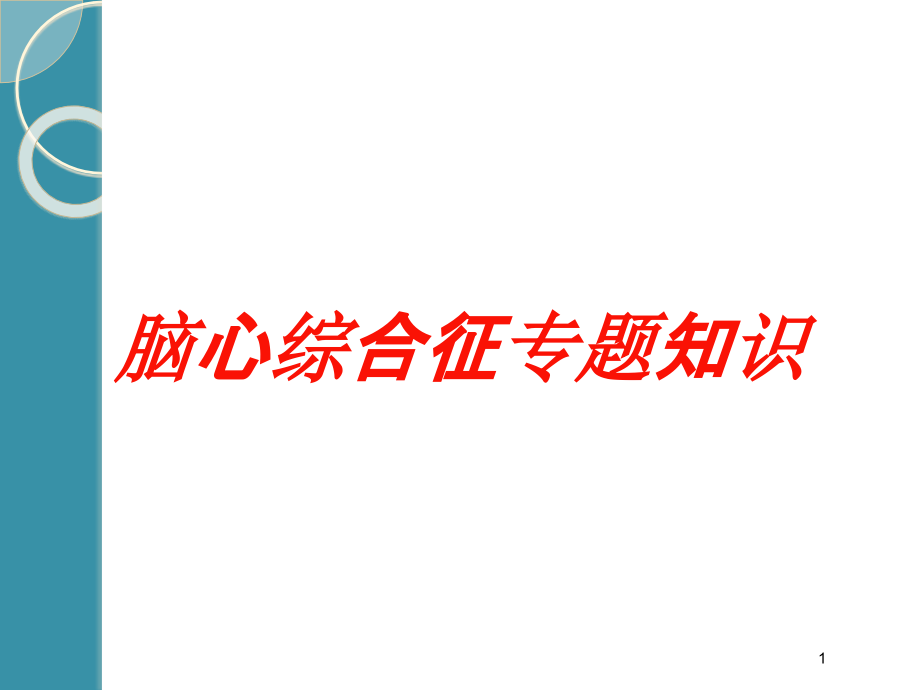 脑心综合征专题知识

1